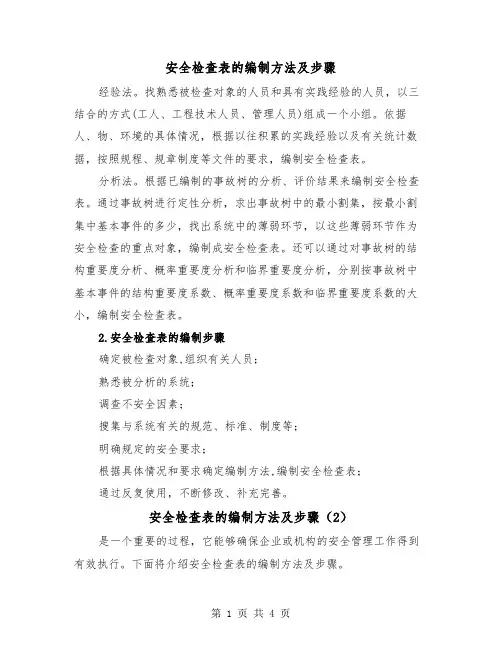 安全检查表的编制方法及步骤

经验法。找熟悉被检查对象的人员和具有实践经验的人员，以三结合的方式(工人、工程技术人员、管理人员)组成一个小组。依据人、物、环境的具体情况，根据以往积累的实践经验以及有关统计数据，按照规程、规章制度等文件的要求，编制安全检查表。

分析法。根据已编制的事故树的分析、评价结果来编制安全检查表。通过事故树进行定性分析，求出事故树中的最小割集，按最小割集中基本事件的多少，找出系统中的薄弱环节，以这些薄弱环节作为安全检查的重点对象，编制成安全检查表。还可以通过对事故树的结构重要度分析、概率重要度分析和临界重要度分析，分别按事故树中基本事件的结构重要度系数、概率重要度系数和临界重要度系数的大小，编制安全检查表。

2.安全检查表的编制步骤

确定被检查对象,组织有关人员；

熟悉被分析的系统；

调查不安全因素；

搜集与系统有关的规范、标准、制度等；

明确规定的安全要求；

根据具体情况和要求确定编制方法,编制安全检查表；

通过反复使用，不断修改、补充完善。

安全检查表的编制方法及步骤（2）

是一个重要的过程，它能够确保企业或机构的安全管理工作得到有效执行。下面将介绍安全检查表的编制方法及步骤。

第 1 页 共 4 页